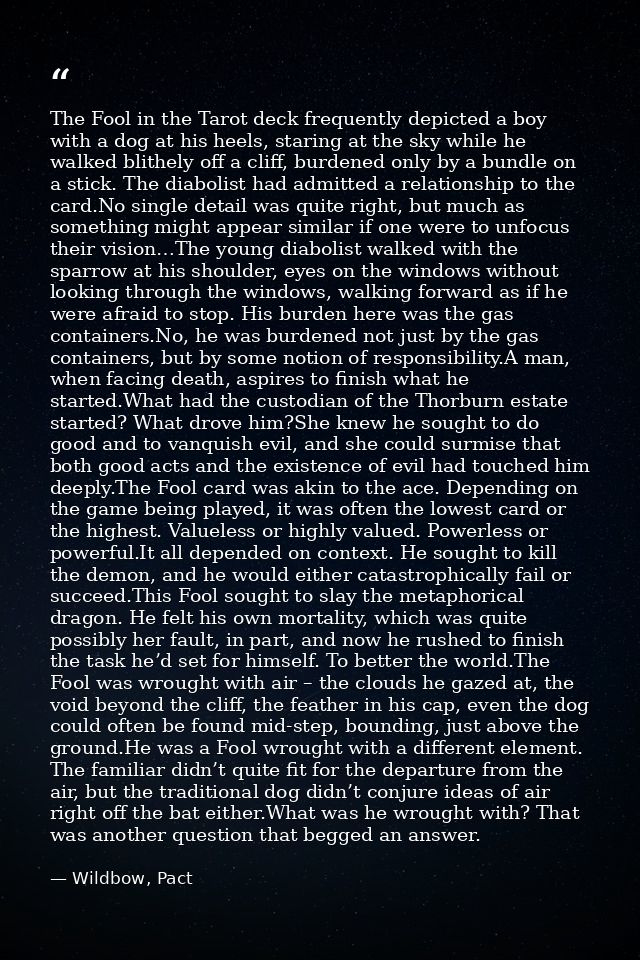 "

The Fool in the Tarot deck frequently depicted a boy with a dog at his heels, staring at the sky while he walked blithely off a cliff, burdened only by a bundle on a stick. The diabolist had admitted a relationship to the card.No single detail was quite right, but much as something might appear similar if one were to unfocus their vision...The young diabolist walked with the sparrow at his shoulder, eyes on the windows without looking through the windows, walking forward as if he were afraid to stop. His burden here was the gas containers.No, he was burdened not just by the gas containers, but by some notion of responsibility.A man, when facing death, aspires to finish what he started.What had the custodian of the Thorburn estate started? What drove him?She knew he sought to do good and to vanquish evil, and she could surmise that both good acts and the existence of evil had touched him deeply.The Fool card was akin to the ace. Depending on the game being played, it was often the lowest card or the highest. Valueless or highly valued. Powerless or powerful.It all depended on context. He sought to kill the demon, and he would either catastrophically fail or succeed.This Fool sought to slay the metaphorical dragon. He felt his own mortality, which was quite possibly her fault, in part, and now he rushed to finish the task he'd set for himself. To better the world.The Fool was wrought with air – the clouds he gazed at, the void beyond the cliff, the feather in his cap, even the dog could often be found mid-step, bounding, just above the ground.He was a Fool wrought with a different element. The familiar didn't quite fit for the departure from the air, but the traditional dog didn't conjure ideas of air right off the bat either.What was he wrought with? That was another question that begged an answer.

— Wildbow, Pact